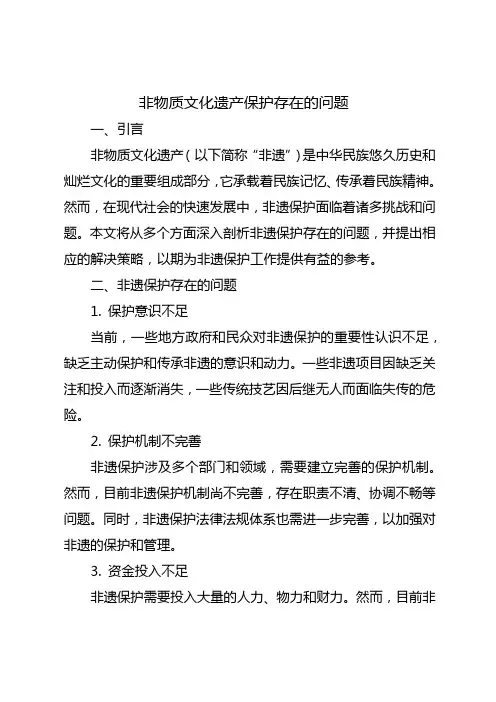 非物质文化遗产保护存在的问题

一、引言

非物质文化遗产（以下简称“非遗”）是中华民族悠久历史和灿烂文化的重要组成部分，它承载着民族记忆、传承着民族精神。然而，在现代社会的快速发展中，非遗保护面临着诸多挑战和问题。本文将从多个方面深入剖析非遗保护存在的问题，并提出相应的解决策略，以期为非遗保护工作提供有益的参考。

二、非遗保护存在的问题

1. 保护意识不足

当前，一些地方政府和民众对非遗保护的重要性认识不足，缺乏主动保护和传承非遗的意识和动力。一些非遗项目因缺乏关注和投入而逐渐消失，一些传统技艺因后继无人而面临失传的危险。

2. 保护机制不完善

非遗保护涉及多个部门和领域，需要建立完善的保护机制。然而，目前非遗保护机制尚不完善，存在职责不清、协调不畅等问题。同时，非遗保护法律法规体系也需进一步完善，以加强对非遗的保护和管理。

3. 资金投入不足

非遗保护需要投入大量的人力、物力和财力。然而，目前非